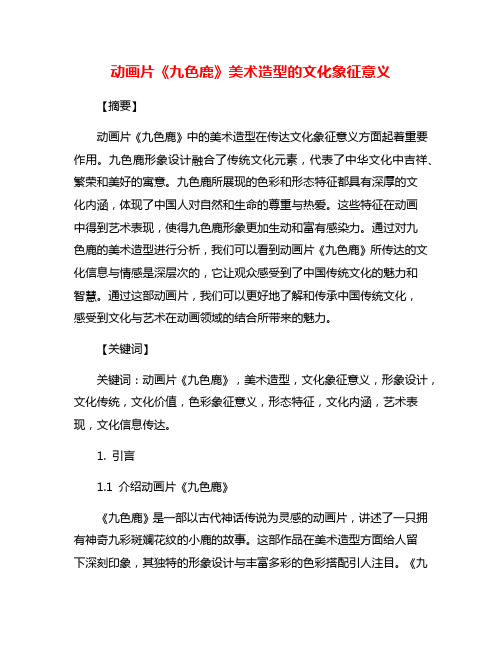 动画片《九色鹿》美术造型的文化象征意义

【摘要】

动画片《九色鹿》中的美术造型在传达文化象征意义方面起着重要作用。九色鹿形象设计融合了传统文化元素，代表了中华文化中吉祥、繁荣和美好的寓意。九色鹿所展现的色彩和形态特征都具有深厚的文化内涵，体现了中国人对自然和生命的尊重与热爱。这些特征在动画中得到艺术表现，使得九色鹿形象更加生动和富有感染力。通过对九色鹿的美术造型进行分析，我们可以看到动画片《九色鹿》所传达的文化信息与情感是深层次的，它让观众感受到了中国传统文化的魅力和智慧。通过这部动画片，我们可以更好地了解和传承中国传统文化，感受到文化与艺术在动画领域的结合所带来的魅力。

【关键词】

关键词：动画片《九色鹿》，美术造型，文化象征意义，形象设计，文化传统，文化价值，色彩象征意义，形态特征，文化内涵，艺术表现，文化信息传达。

1. 引言

1.1 介绍动画片《九色鹿》

《九色鹿》是一部以古代神话传说为灵感的动画片，讲述了一只拥有神奇九彩斑斓花纹的小鹿的故事。这部作品在美术造型方面给人留下深刻印象，其独特的形象设计与丰富多彩的色彩搭配引人注目。《九